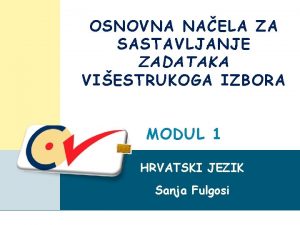 OSNOVNA NAČELA ZA SASTAVLJANJE ZADATAKA VIŠESTRUKOGA IZBORA

MODUL 1

HRVATSKI JEZIK

Sanja Fulgosi